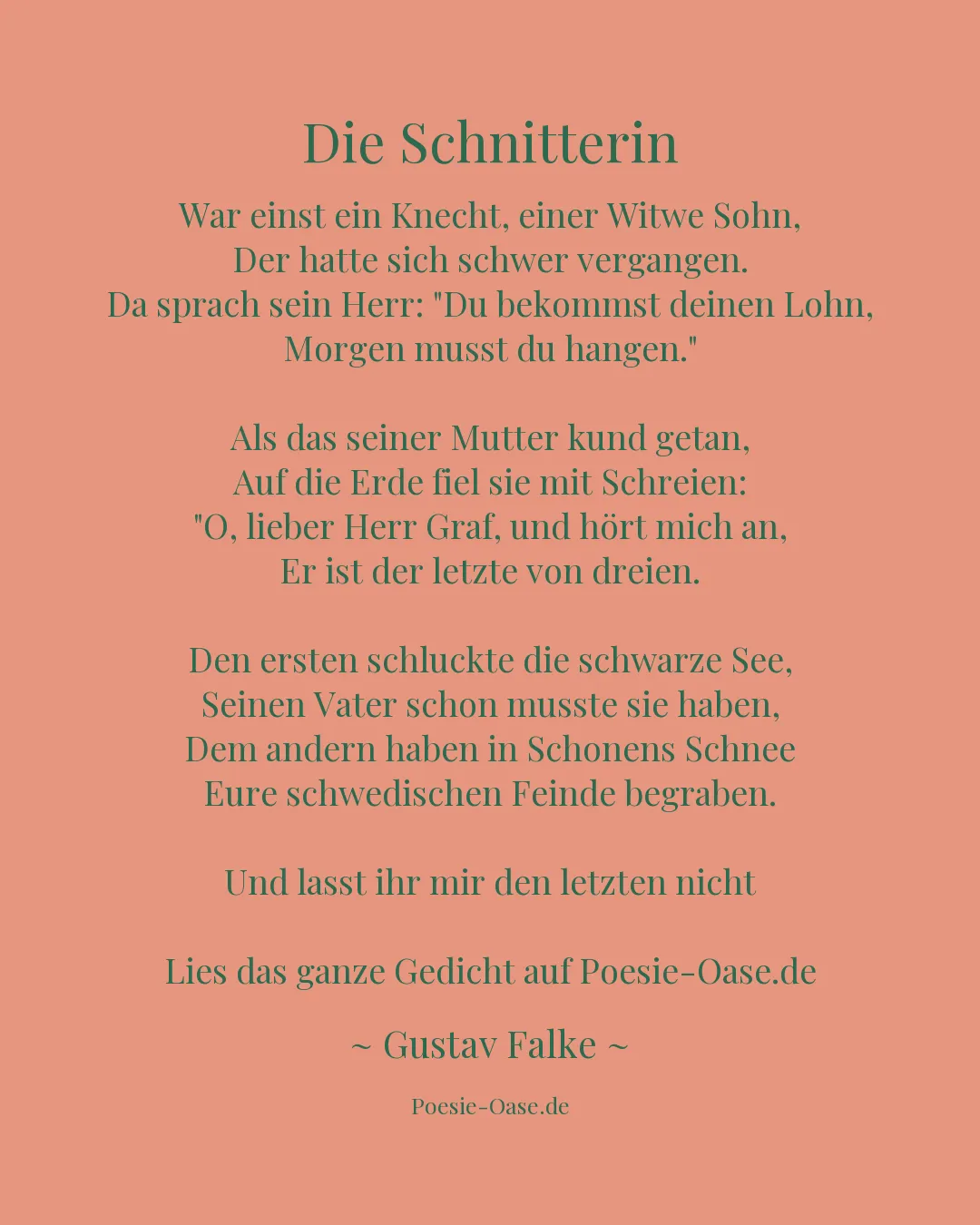 Die Schnitterin

War einst ein Knecht, einer Witwe Sohn,
Der hatte sich schwer vergangen.
Da sprach sein Herr: "Du bekommst deinen Lohn,
Morgen musst du hangen."

Als das seiner Mutter kund getan,
Auf die Erde fiel sie mit Schreien:
"O, lieber Herr Graf, und hört mich an,
Er ist der letzte von dreien.

Den ersten schluckte die schwarze See,
Seinen Vater schon musste sie haben,
Dem andern haben in Schonens Schnee
Eure schwedischen Feinde begraben.

Und lasst ihr mir den letzten nicht

Lies das ganze Gedicht auf Poesie-Oase.de

~ Gustav Falke ~

Poesie-Oase.de